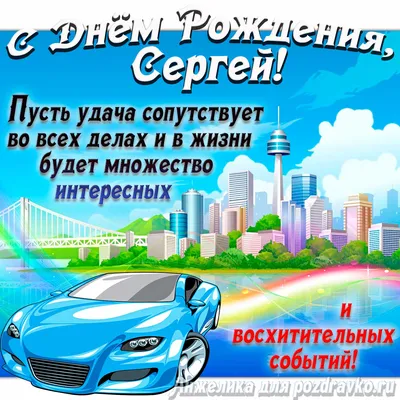 с Днём Рождения, Сергей!

Пусть удача сопутствует во всех делах и в жизни будет множество интересных

и восхитительных событий!

Анжелика для pozdravko.ru